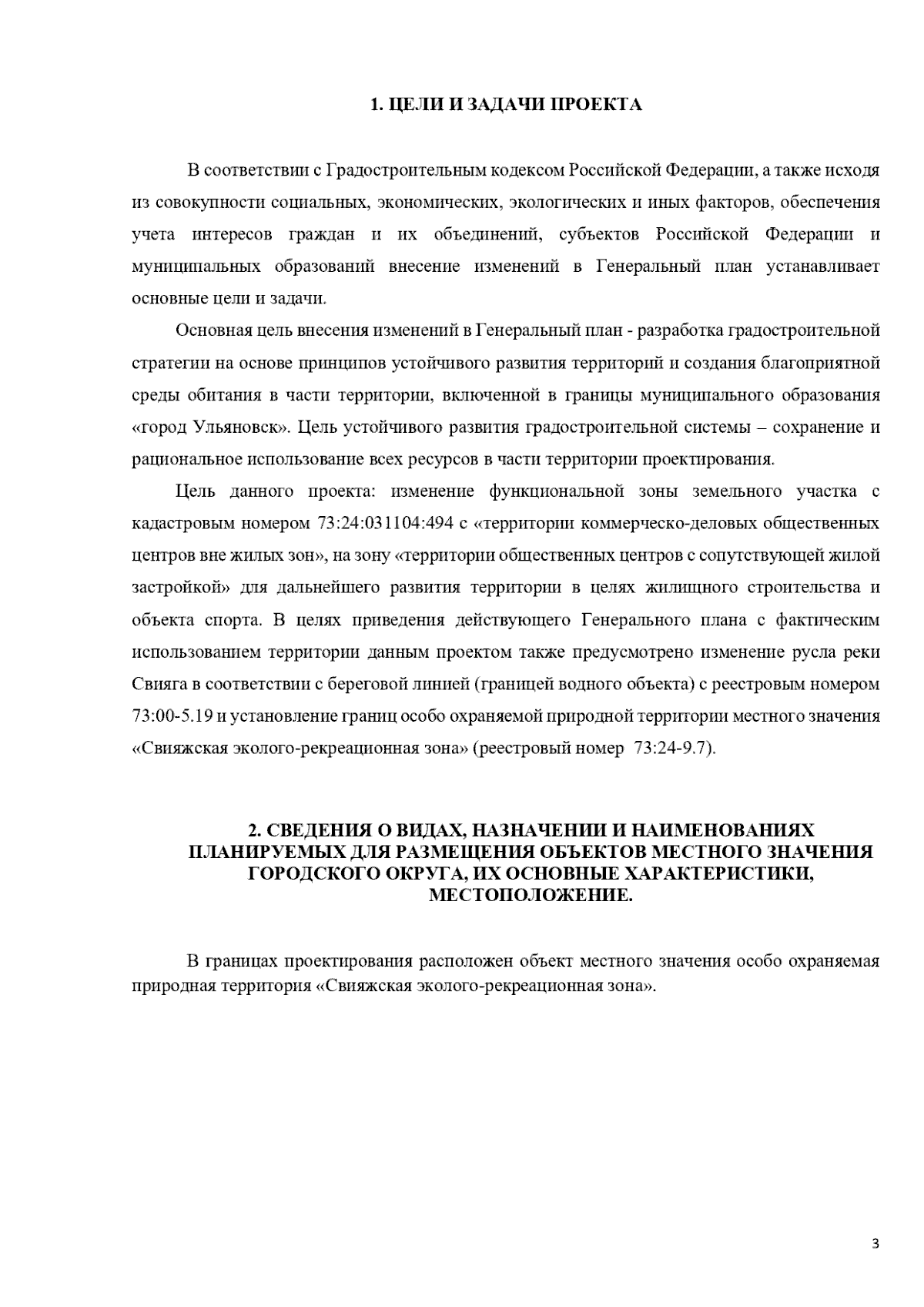 1. ЦЕЛИ И ЗАДАЧИ ПРОЕКТА

В соответствии с Градостроительным кодексом Российской Федерации, а также исходя из совокупности социальных, экономических, экологических и иных факторов, обеспечения учета интересов граждан и их объединений, субъектов Российской Федерации и муниципальных образований внесение изменений в Генеральный план устанавливает основные цели и задачи.

Основная цель внесения изменений в Генеральный план - разработка градостроительной стратегии на основе принципов устойчивого развития территорий и создания благоприятной среды обитания в части территории, включенной в границы муниципального образования «город Ульяновск». Цель устойчивого развития градостроительной системы – сохранение и рациональное использование всех ресурсов в части территории проектирования.

Цель данного проекта: изменение функциональной зоны земельного участка с кадастровым номером 73:24:031104:494 с «территории коммерческо-деловых общественных центров вне жилых зон», на зону «территории общественных центров с сопутствующей жилой застройкой» для дальнейшего развития территории в целях жилищного строительства и объекта спорта. В целях приведения действующего Генерального плана с фактическим использованием территории данным проектом также предусмотрено изменение русла реки Свияга в соответствии с береговой линией (границей водного объекта) с реестровым номером 73:00-5.19 и установление границ особо охраняемой природной территории местного значения «Свияжская эколого-рекреационная зона» (реестровый номер 73:24-9.7).

2. СВЕДЕНИЯ О ВИДАХ, НАЗНАЧЕНИИ И НАИМЕНОВАНИЯХ ПЛАНИРУЕМЫХ ДЛЯ РАЗМЕЩЕНИЯ ОБЪЕКТОВ МЕСТНОГО ЗНАЧЕНИЯ ГОРОДСКОГО ОКРУГА, ИХ ОСНОВНЫЕ ХАРАКТЕРИСТИКИ, МЕСТОПОЛОЖЕНИЕ.

В границах проектирования расположен объект местного значения особо охраняемая природная территория «Свияжская эколого-рекреационная зона».

3